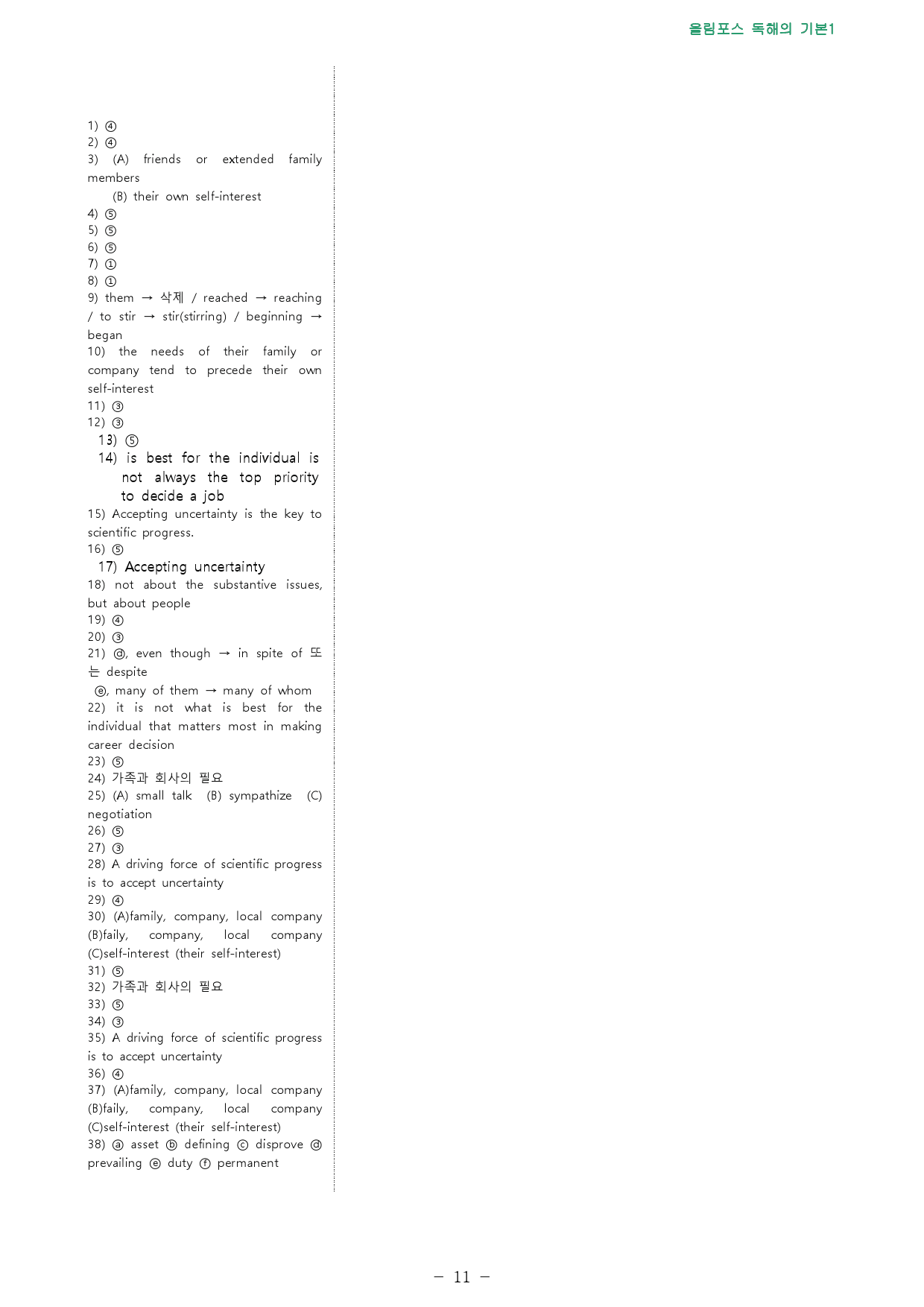 올림포스 독해의 기본1

1) ④
2) ④
3) (A) friends or extended family members

(B) their own self-interest
4) ⑤
5) ⑤
6) ⑤
7) ①
8) ①
9) them → 삭제 / reached → reaching / to stir → stir(stirring) / beginning → began
10) the needs of their family or company tend to precede their own self-interest
11) ③
12) ③
13) ⑤
14) is best for the individual is not always the top priority to decide a job
15) Accepting uncertainty is the key to scientific progress.
16) ⑤
17) Accepting uncertainty
18) not about the substantive issues, but about people
19) ④
20) ③
21) ⓓ, even though → in spite of 또는 despite

ⓔ, many of them → many of whom
22) it is not what is best for the individual that matters most in making career decision
23) ⑤
24) 가족과 회사의 필요
25) (A) small talk (B) sympathize (C) negotiation
26) ⑤
27) ③
28) A driving force of scientific progress is to accept uncertainty
29) ④
30) (A)family, company, local company (B)faily, company, local company (C)self-interest (their self-interest)
31) ⑤
32) 가족과 회사의 필요
33) ⑤
34) ③
35) A driving force of scientific progress is to accept uncertainty
36) ④
37) (A)family, company, local company (B)faily, company, local company (C)self-interest (their self-interest)
38) ⓐ asset ⓑ defining ⓒ disprove ⓓ prevailing ⓔ duty ⓕ permanent

- 11 -